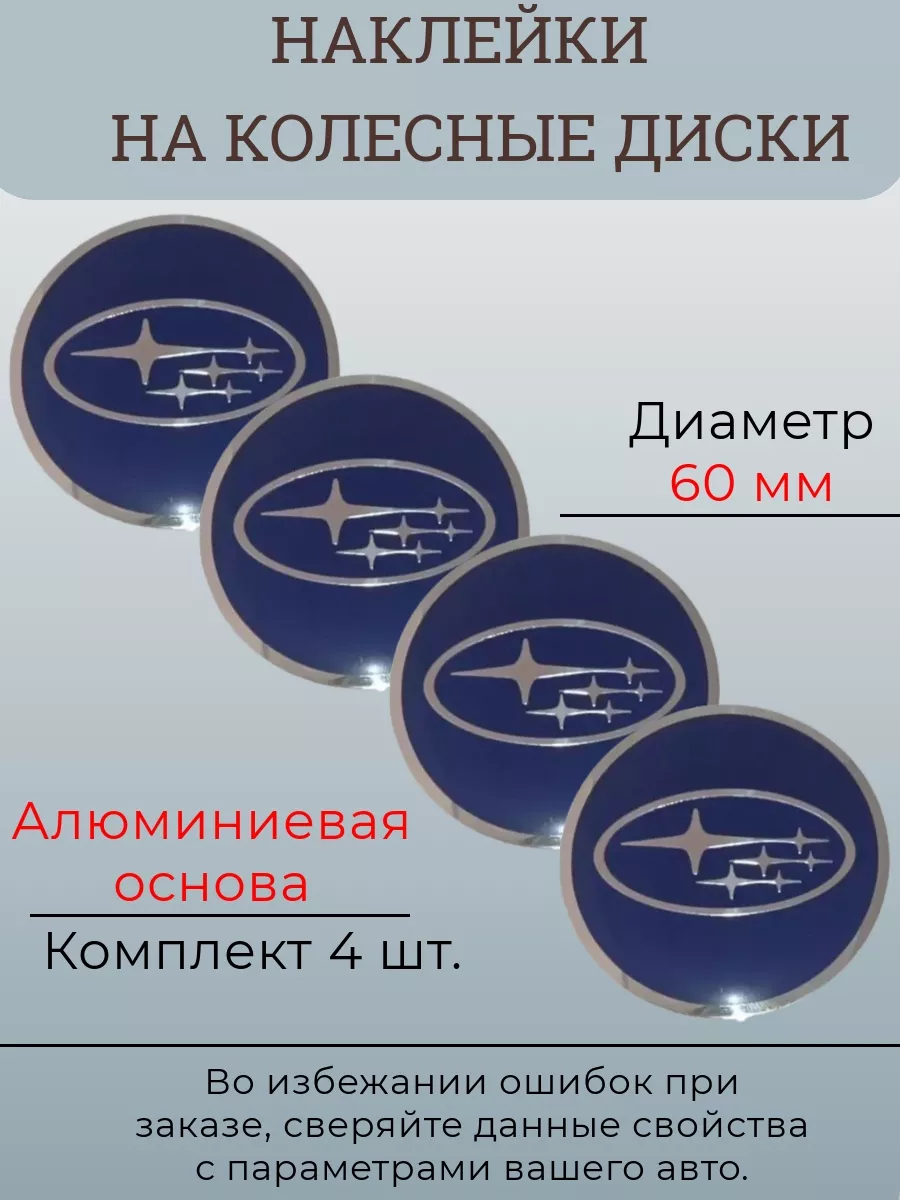 НАКЛЕЙКИ
НА КОЛЕСНЫЕ ДИСКИ

Диаметр
60 мм

Алюминиевая
основа

Комплект 4 шт.

Во избежании ошибок при заказе, сверяйте данные свойства с параметрами вашего авто.